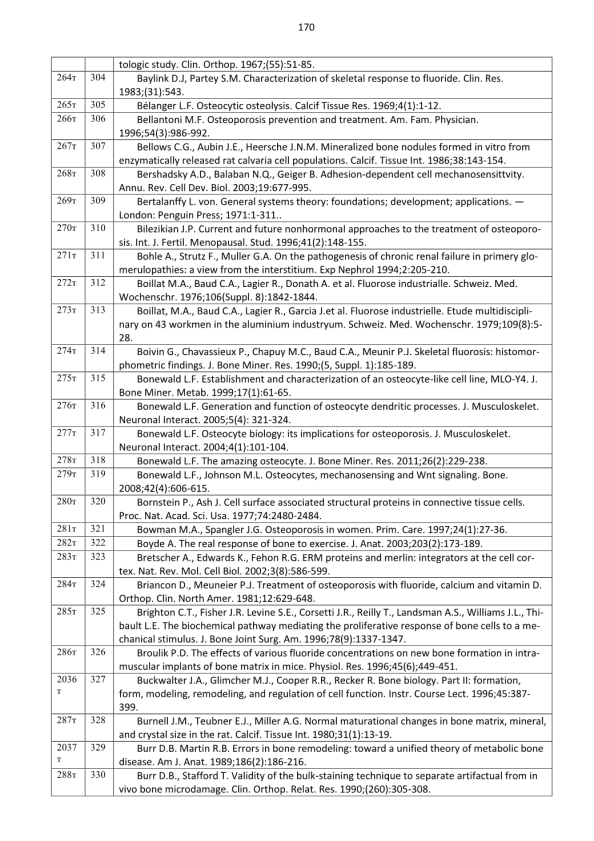 170

| | | |
|---|---|---|
| | | tologic study. Clin. Orthop. 1967;(55):51-85. |
| 264т | 304 | Baylink D.J, Partey S.M. Characterization of skeletal response to fluoride. Clin. Res. 1983;(31):543. |
| 265т | 305 | Bélanger L.F. Osteocytic osteolysis. Calcif Tissue Res. 1969;4(1):1-12. |
| 266т | 306 | Bellantoni M.F. Osteoporosis prevention and treatment. Am. Fam. Physician. 1996;54(3):986-992. |
| 267т | 307 | Bellows C.G., Aubin J.E., Heersche J.N.M. Mineralized bone nodules formed in vitro from enzymatically released rat calvaria cell populations. Calcif. Tissue Int. 1986;38:143-154. |
| 268т | 308 | Bershadsky A.D., Balaban N.Q., Geiger B. Adhesion-dependent cell mechanosensittvity. Annu. Rev. Cell Dev. Biol. 2003;19:677-995. |
| 269т | 309 | Bertalanffy L. von. General systems theory: foundations; development; applications. — London: Penguin Press; 1971:1-311.. |
| 270т | 310 | Bilezikian J.P. Current and future nonhormonal approaches to the treatment of osteoporosis. Int. J. Fertil. Menopausal. Stud. 1996;41(2):148-155. |
| 271т | 311 | Bohle A., Strutz F., Muller G.A. On the pathogenesis of chronic renal failure in primery glomerulopathies: a view from the interstitium. Exp Nephrol 1994;2:205-210. |
| 272т | 312 | Boillat M.A., Baud C.A., Lagier R., Donath A. et al. Fluorose industrialle. Schweiz. Med. Wochenschr. 1976;106(Suppl. 8):1842-1844. |
| 273т | 313 | Boillat, M.A., Baud C.A., Lagier R., Garcia J.et al. Fluorose industrielle. Etude multidisciplinary on 43 workmen in the aluminum industryum. Schweiz. Med. Wochenschr. 1979;109(8):5-28. |
| 274т | 314 | Boivin G., Chavassieux P., Chapuy M.C., Baud C.A., Meunir P.J. Skeletal fluorosis: histomorphometric findings. J. Bone Miner. Res. 1990;(5, Suppl. 1):185-189. |
| 275т | 315 | Bonewald L.F. Establishment and characterization of an osteocyte-like cell line, MLO-Y4. J. Bone Miner. Metab. 1999;17(1):61-65. |
| 276т | 316 | Bonewald L.F. Generation and function of osteocyte dendritic processes. J. Musculoskelet. Neuronal Interact. 2005;5(4): 321-324. |
| 277т | 317 | Bonewald L.F. Osteocyte biology: its implications for osteoporosis. J. Musculoskelet. Neuronal Interact. 2004;4(1):101-104. |
| 278т | 318 | Bonewald L.F. The amazing osteocyte. J. Bone Miner. Res. 2011;26(2):229-238. |
| 279т | 319 | Bonewald L.F., Johnson M.L. Osteocytes, mechanosensing and Wnt signaling. Bone. 2008;42(4):606-615. |
| 280т | 320 | Bornstein P., Ash J. Cell surface associated structural proteins in connective tissue cells. Proc. Nat. Acad. Sci. Usa. 1977;74:2480-2484. |
| 281т | 321 | Bowman M.A., Spangler J.G. Osteoporosis in women. Prim. Care. 1997;24(1):27-36. |
| 282т | 322 | Boyde A. The real response of bone to exercise. J. Anat. 2003;203(2):173-189. |
| 283т | 323 | Bretscher A., Edwards K., Fehon R.G. ERM proteins and merlin: integrators at the cell cortex. Nat. Rev. Mol. Cell Biol. 2002;3(8):586-599. |
| 284т | 324 | Briancon D., Meuneier P.J. Treatment of osteoporosis with fluoride, calcium and vitamin D. Orthop. Clin. North Amer. 1981;12:629-648. |
| 285т | 325 | Brighton C.T., Fisher J.R. Levine S.E., Corsetti J.R., Reilly T., Landsman A.S., Williams J.L., Thibault L.E. The biochemical pathway mediating the proliferative response of bone cells to a mechanical stimulus. J. Bone Joint Surg. Am. 1996;78(9):1337-1347. |
| 286т | 326 | Broulik P.D. The effects of various fluoride concentrations on new bone formation in intramuscular implants of bone matrix in mice. Physiol. Res. 1996;45(6);449-451. |
| 2036 т | 327 | Buckwalter J.A., Glimcher M.J., Cooper R.R., Recker R. Bone biology. Part II: formation, form, modeling, remodeling, and regulation of cell function. Instr. Course Lect. 1996;45:387-399. |
| 287т | 328 | Burnell J.M., Teubner E.J., Miller A.G. Normal maturational changes in bone matrix, mineral, and crystal size in the rat. Calcif. Tissue Int. 1980;31(1):13-19. |
| 2037 т | 329 | Burr D.B. Martin R.B. Errors in bone remodeling: toward a unified theory of metabolic bone disease. Am J. Anat. 1989;186(2):186-216. |
| 288т | 330 | Burr D.B., Stafford T. Validity of the bulk-staining technique to separate artifactual from in vivo bone microdamage. Clin. Orthop. Relat. Res. 1990;(260):305-308. |